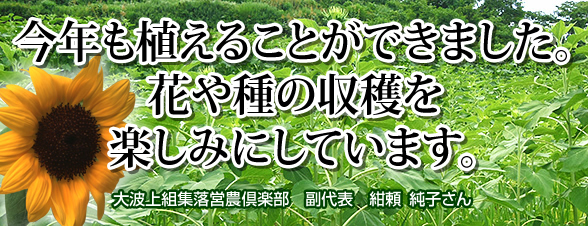 今年も植えることができました。
花や種の収穫を
楽しみにしています。

大波上組集落営農倶楽部　副代表　紺頼 純子さん